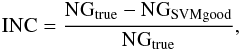 $\mathrm{INC} = \frac{\mathrm{NG}_{\mathrm{true}} - \mathrm{NG}_{\mathrm{SVMgood}}}{\mathrm{NG}_{\mathrm{true}}},$